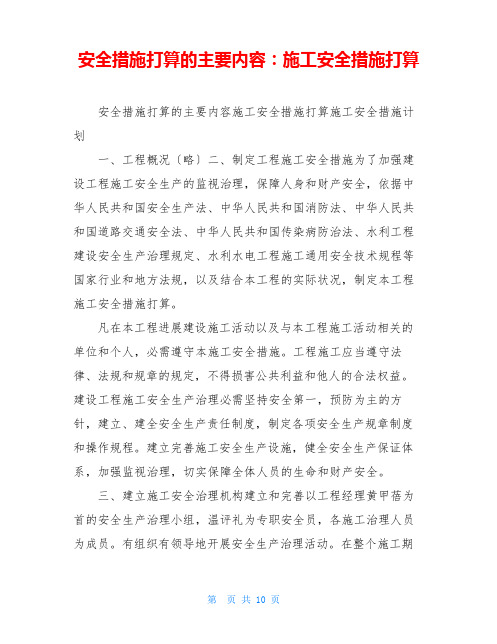 安全措施打算的主要内容：施工安全措施打算

安全措施打算的主要内容施工安全措施打算施工安全措施计划

一、工程概况〔略〕二、制定工程施工安全措施为了加强建设工程施工安全生产的监视治理，保障人身和财产安全，依据中华人民共和国安全生产法、中华人民共和国消防法、中华人民共和国道路交通安全法、中华人民共和国传染病防治法、水利工程建设安全生产治理规定、水利水电工程施工通用安全技术规程等国家行业和地方法规，以及结合本工程的实际状况，制定本工程施工安全措施打算。

凡在本工程进展建设施工活动以及与本工程施工活动相关的单位和个人，必需遵守本施工安全措施。工程施工应当遵守法律、法规和规章的规定，不得损害公共利益和他人的合法权益。建设工程施工安全生产治理必需坚持安全第一，预防为主的方针，建立、建全安全生产责任制度，制定各项安全生产规章制度和操作规程。建立完善施工安全生产设施，健全安全生产保证体系，加强监视治理，切实保障全体人员的生命和财产安全。

三、建立施工安全治理机构建立和完善以工程经理黄甲蓓为首的安全生产治理小组，温评礼为专职安全员，各施工治理人员为成员。有组织有领导地开展安全生产治理活动。在整个施工期

第 页 共 10 页